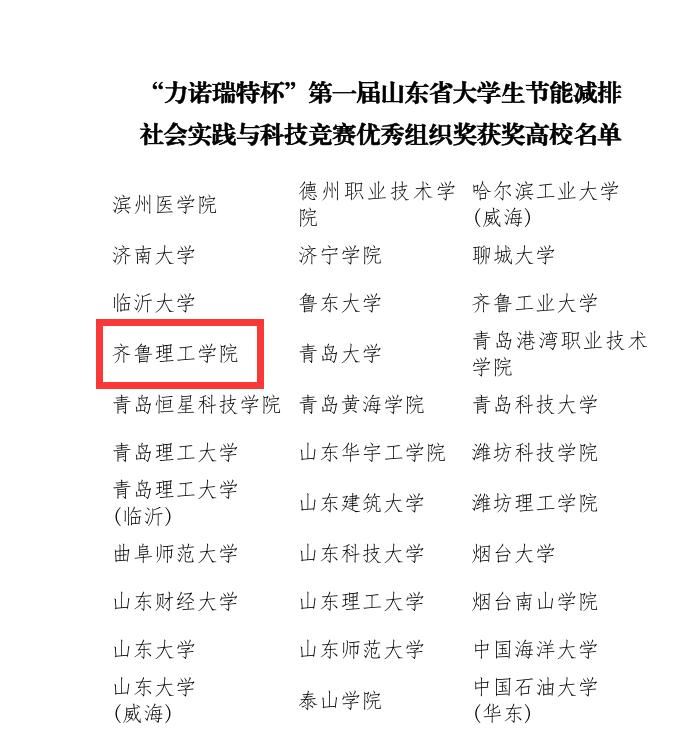 “力诺瑞特杯”第一届山东省大学生节能减排
社会实践与科技竞赛优秀组织奖获奖高校名单

| 滨州医学院 | 德州职业技术学院 | 哈尔滨工业大学（威海） |
|---|---|---|
| 济南大学 | 济宁学院 | 聊城大学 |
| 临沂大学 | 鲁东大学 | 齐鲁工业大学 |
| 齐鲁理工学院 | 青岛大学 | 青岛港湾职业技术学院 |
| 青岛恒星科技学院 | 青岛黄海学院 | 青岛科技大学 |
| 青岛理工大学 | 山东华宇工学院 | 潍坊科技学院 |
| 青岛理工大学（临沂） | 山东建筑大学 | 潍坊理工学院 |
| 曲阜师范大学 | 山东科技大学 | 烟台大学 |
| 山东财经大学 | 山东理工大学 | 烟台南山学院 |
| 山东大学 | 山东师范大学 | 中国海洋大学 |
| 山东大学（威海） | 泰山学院 | 中国石油大学（华东） |